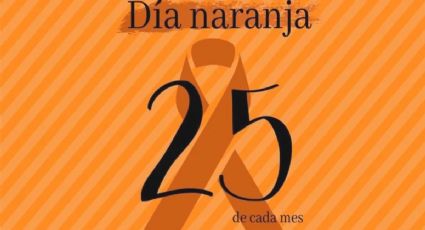 Día naranja

25

de cada mes